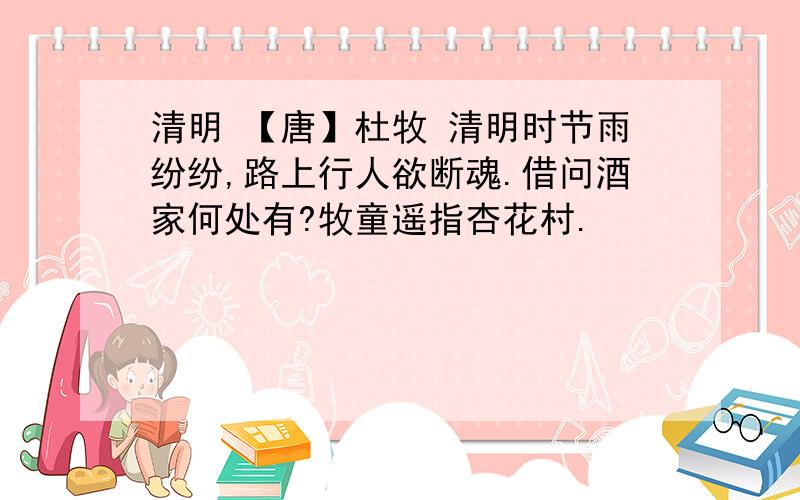 清明 【唐】杜牧 清明时节雨纷纷,路上行人欲断魂.借问酒家何处有?牧童遥指杏花村.